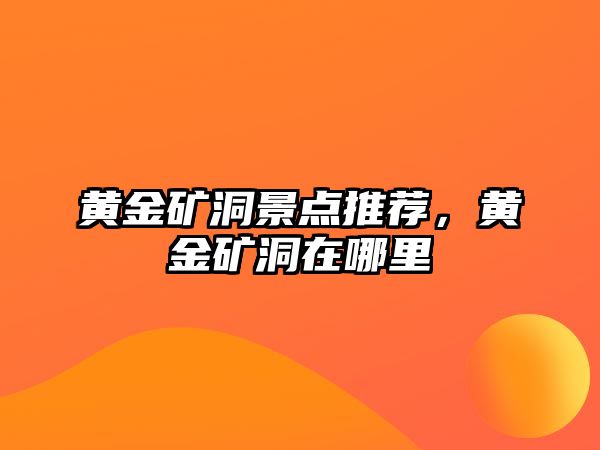 黄金矿洞景点推荐，黄金矿洞在哪里